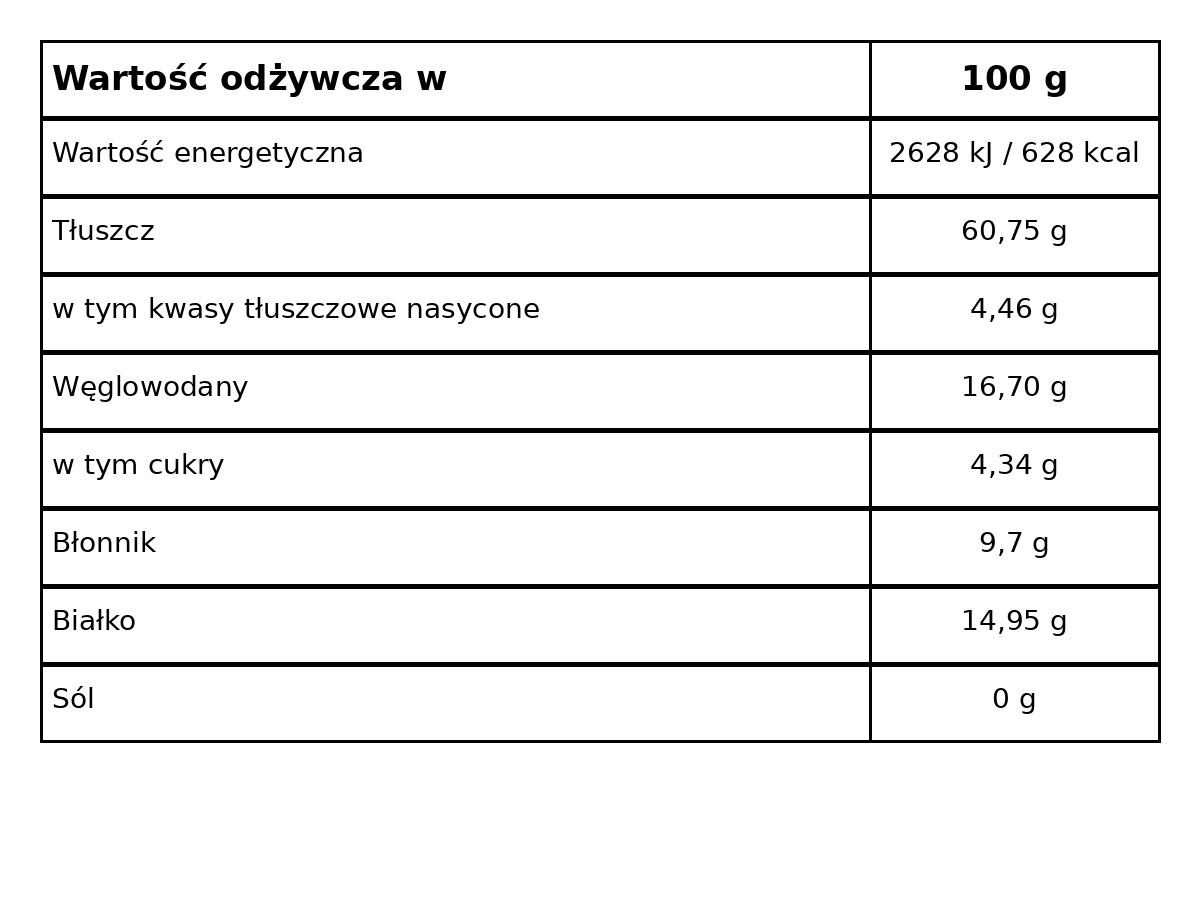 | Wartość odżywcza w | 100 g |
|---|---|
| Wartość energetyczna | 2628 kJ / 628 kcal |
| Tłuszcz | 60,75 g |
| w tym kwasy tłuszczowe nasycone | 4,46 g |
| Węglowodany | 16,70 g |
| w tym cukry | 4,34 g |
| Błonnik | 9,7 g |
| Białko | 14,95 g |
| Sól | 0 g |